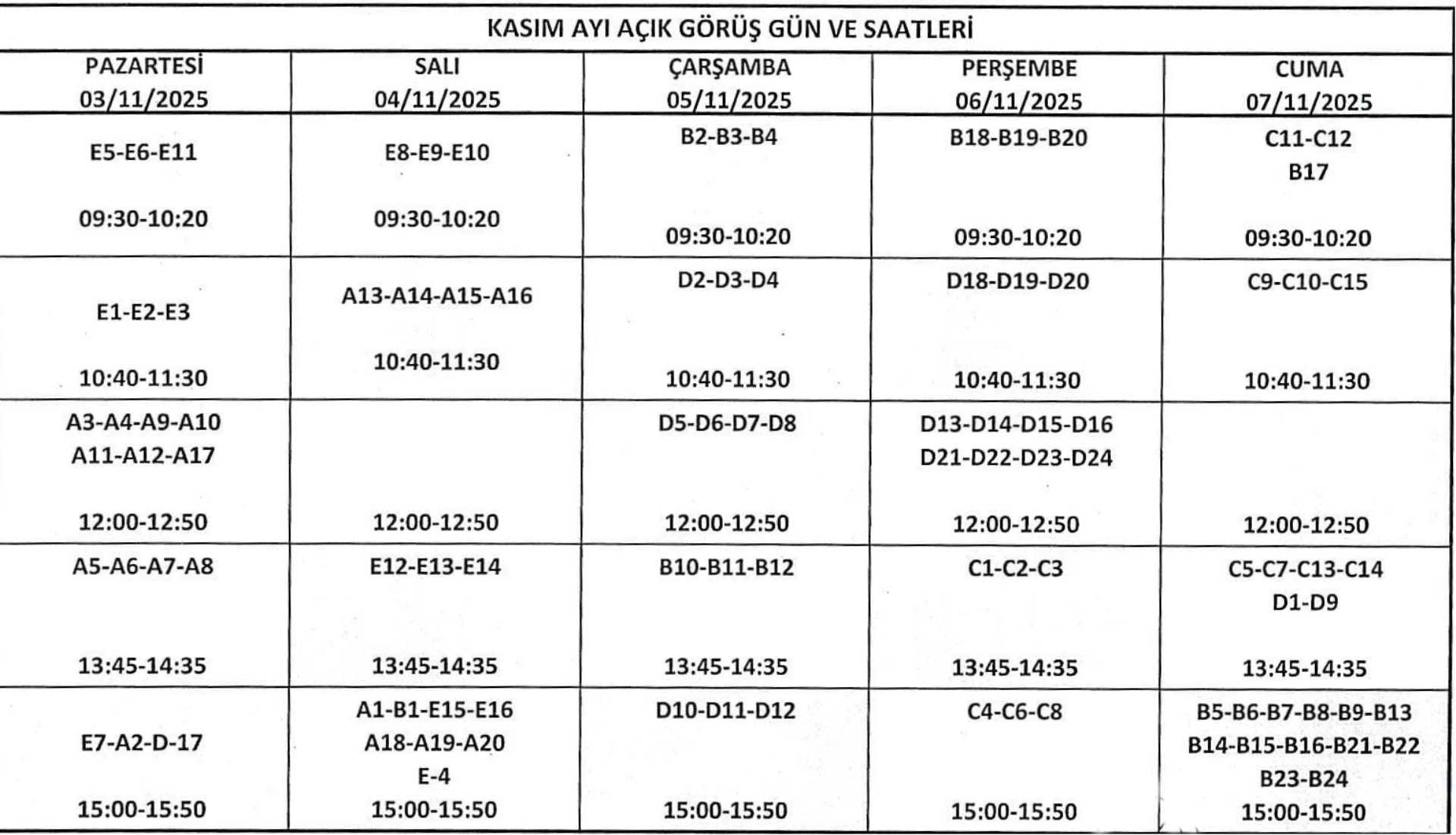 KASIM AYI AÇIK GÖRÜŞ GÜN VE SAATLERİ

| PAZARTESİ 03/11/2025 | SALI 04/11/2025 | ÇARŞAMBA 05/11/2025 | PERŞEMBE 06/11/2025 | CUMA 07/11/2025 |
|---|---|---|---|---|
| E5-E6-E11 09:30-10:20 | E8-E9-E10 09:30-10:20 | B2-B3-B4 09:30-10:20 | B18-B19-B20 09:30-10:20 | C11-C12 B17 09:30-10:20 |
| E1-E2-E3 10:40-11:30 | A13-A14-A15-A16 10:40-11:30 | D2-D3-D4 10:40-11:30 | D18-D19-D20 10:40-11:30 | C9-C10-C15 10:40-11:30 |
| A3-A4-A9-A10 A11-A12-A17 12:00-12:50 | 12:00-12:50 | D5-D6-D7-D8 12:00-12:50 | D13-D14-D15-D16 D21-D22-D23-D24 12:00-12:50 | 12:00-12:50 |
| A5-A6-A7-A8 13:45-14:35 | E12-E13-E14 13:45-14:35 | B10-B11-B12 13:45-14:35 | C1-C2-C3 13:45-14:35 | C5-C7-C13-C14 D1-D9 13:45-14:35 |
| E7-A2-D-17 15:00-15:50 | A1-B1-E15-E16 A18-A19-A20 E-4 15:00-15:50 | D10-D11-D12 15:00-15:50 | C4-C6-C8 15:00-15:50 | B5-B6-B7-B8-B9-B13 B14-B15-B16-B21-B22 B23-B24 15:00-15:50 |